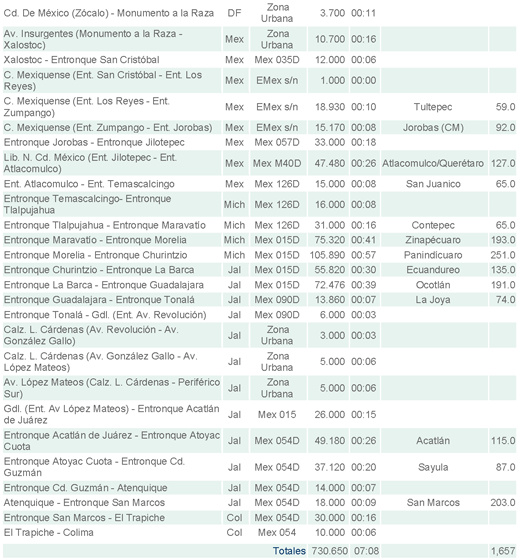 | | | | | | | |
|---|---|---|---|---|---|---|
| Cd. De México (Zócalo) - Monumento a la Raza | DF | Zona Urbana | 3.700 | 00:11 | | |
| Av. Insurgentes (Monumento a la Raza - Xalostoc) | Mex | Zona Urbana | 10.700 | 00:16 | | |
| Xalostoc - Entronque San Cristóbal | Mex | Mex 035D | 12.000 | 00:06 | | |
| C. Mexiquense (Ent. San Cristóbal - Ent. Los Reyes) | Mex | EMex s/n | 1.000 | 00:00 | | |
| C. Mexiquense (Ent. Los Reyes - Ent. Zumpango) | Mex | EMex s/n | 18.930 | 00:10 | Tultepec | 59.0 |
| C. Mexiquense (Ent. Zumpango - Ent. Jorobas) | Mex | EMex s/n | 15.170 | 00:08 | Jorobas (CM) | 92.0 |
| Entronque Jorobas - Entronque Jilotepec | Mex | Mex 057D | 33.000 | 00:18 | | |
| Lib. N. Cd. México (Ent. Jilotepec - Ent. Atlacomulco) | Mex | Mex M40D | 47.480 | 00:26 | Atlacomulco/Querétaro | 127.0 |
| Ent. Atlacomulco - Ent. Temascalcingo | Mex | Mex 126D | 15.000 | 00:08 | San Juanico | 65.0 |
| Entronque Temascalcingo- Entronque Tlalpujahua | Mich | Mex 126D | 16.000 | 00:08 | | |
| Entronque Tlalpujahua - Entronque Maravatío | Mich | Mex 126D | 31.000 | 00:16 | Contepec | 65.0 |
| Entronque Maravatío - Entronque Morelia | Mich | Mex 015D | 75.320 | 00:41 | Zinapécuaro | 193.0 |
| Entronque Morelia - Entronque Churintzio | Mich | Mex 015D | 105.890 | 00:57 | Panindícuaro | 251.0 |
| Entronque Churintzio - Entronque La Barca | Jal | Mex 015D | 55.820 | 00:30 | Ecuandureo | 135.0 |
| Entronque La Barca - Entronque Guadalajara | Jal | Mex 015D | 72.476 | 00:39 | Ocotlán | 191.0 |
| Entronque Guadalajara - Entronque Tonalá | Jal | Mex 090D | 13.860 | 00:07 | La Joya | 74.0 |
| Entronque Tonalá - Gdl. (Ent. Av. Revolución) | Jal | Mex 090D | 6.000 | 00:03 | | |
| Calz. L. Cárdenas (Av. Revolución - Av. González Gallo) | Jal | Zona Urbana | 3.000 | 00:03 | | |
| Calz. L. Cárdenas (Av. González Gallo - Av. López Mateos) | Jal | Zona Urbana | 5.000 | 00:06 | | |
| Av. López Mateos (Calz. L. Cárdenas - Periférico Sur) | Jal | Zona Urbana | 5.000 | 00:06 | | |
| Gdl. (Ent. Av López Mateos) - Entronque Acatlán de Juárez | Jal | Mex 015 | 26.000 | 00:15 | | |
| Entronque Acatlán de Juárez - Entronque Atoyac Cuota | Jal | Mex 054D | 49.180 | 00:26 | Acatlán | 115.0 |
| Entronque Atoyac Cuota - Entronque Cd. Guzmán | Jal | Mex 054D | 37.120 | 00:20 | Sayula | 87.0 |
| Entronque Cd. Guzmán - Atenquique | Jal | Mex 054D | 14.000 | 00:07 | | |
| Atenquique - Entronque San Marcos | Jal | Mex 054D | 18.000 | 00:09 | San Marcos | 203.0 |
| Entronque San Marcos - El Trapiche | Col | Mex 054D | 30.000 | 00:16 | | |
| El Trapiche - Colima | Col | Mex 054 | 10.000 | 00:06 | | |
| | | Totales | 730.650 | 07:08 | | 1,657 |